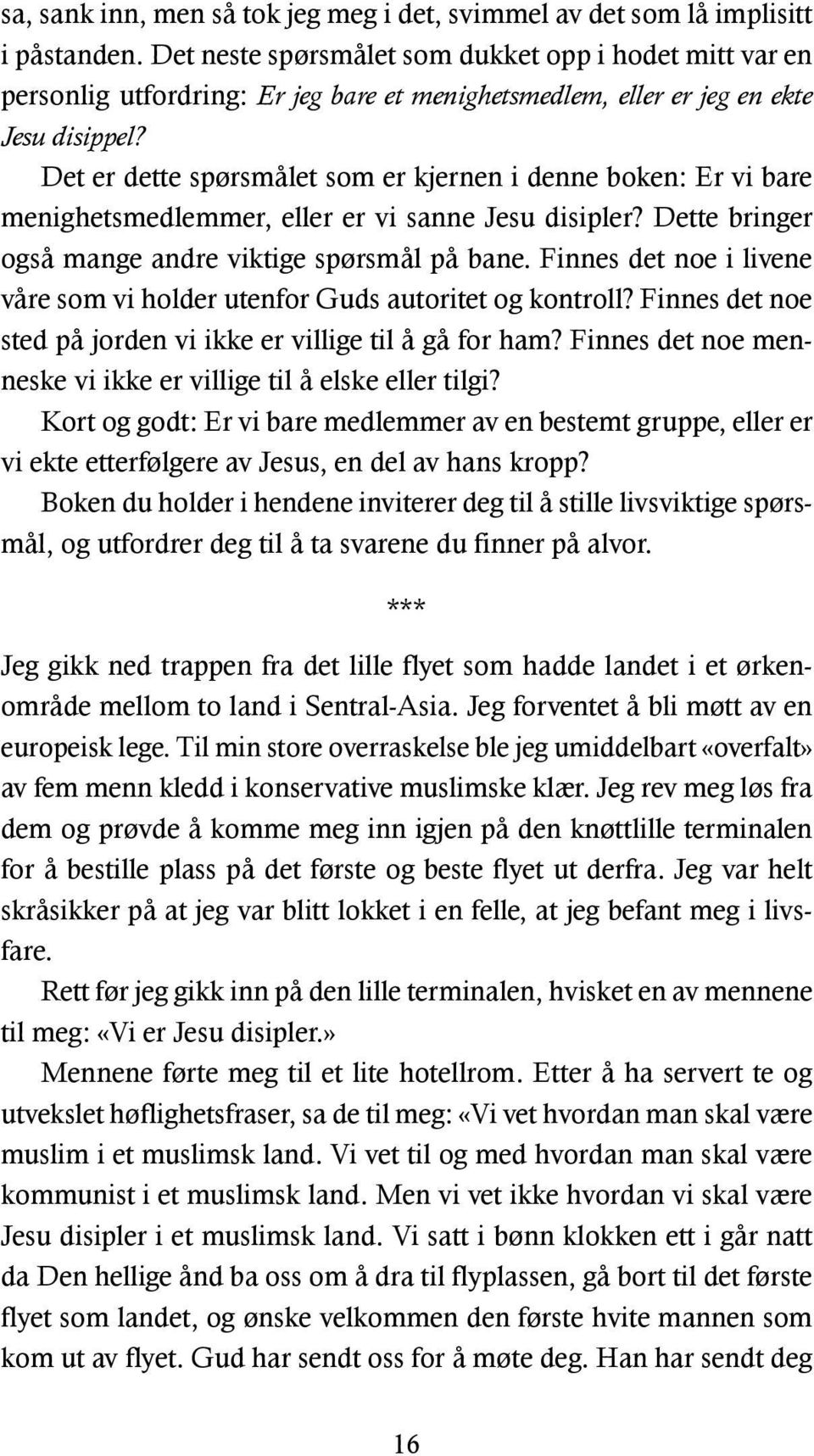 sa, sank inn, men så tok jeg meg i det, svimmel av det som lå implisitt i påstanden. Det neste spørsmålet som dukket opp i hodet mitt var en personlig utfordring: Er jeg bare et menighetsmedlem, eller er jeg en ekte Jesu disippel?

Det er dette spørsmålet som er kjernen i denne boken: Er vi bare menighetsmedlemmer, eller er vi sanne Jesu disipler? Dette bringer også mange andre viktige spørsmål på bane. Finnes det noe i livene våre som vi holder utenfor Guds autoritet og kontroll? Finnes det noe sted på jorden vi ikke er villige til å gå for ham? Finnes det noe menneske vi ikke er villige til å elske eller tilgi?

Kort og godt: Er vi bare medlemmer av en bestemt gruppe, eller er vi ekte etterfølgere av Jesus, en del av hans kropp?

Boken du holder i hendene inviterer deg til å stille livsviktige spørsmål, og utfordrer deg til å ta svarene du finner på alvor.

***

Jeg gikk ned trappen fra det lille flyet som hadde landet i et ørkenområde mellom to land i Sentral-Asia. Jeg forventet å bli møtt av en europeisk lege. Til min store overraskelse ble jeg umiddelbart «overfalt» av fem menn kledd i konservative muslimske klær. Jeg rev meg løs fra dem og prøvde å komme meg inn igjen på den knøttlille terminalen for å bestille plass på det første og beste flyet ut derfra. Jeg var helt skråsikker på at jeg var blitt lokket i en felle, at jeg befant meg i livsfare.

Rett før jeg gikk inn på den lille terminalen, hvisket en av mennene til meg: «Vi er Jesu disipler.»

Mennene førte meg til et lite hotellrom. Etter å ha servert te og utvekslet høflighetsfraser, sa de til meg: «Vi vet hvordan man skal være muslim i et muslimsk land. Vi vet til og med hvordan man skal være kommunist i et muslimsk land. Men vi vet ikke hvordan vi skal være Jesu disipler i et muslimsk land. Vi satt i bønn klokken ett i går natt da Den hellige ånd ba oss om å dra til flyplassen, gå bort til det første flyet som landet, og ønske velkommen den første hvite mannen som kom ut av flyet. Gud har sendt oss for å møte deg. Han har sendt deg

16